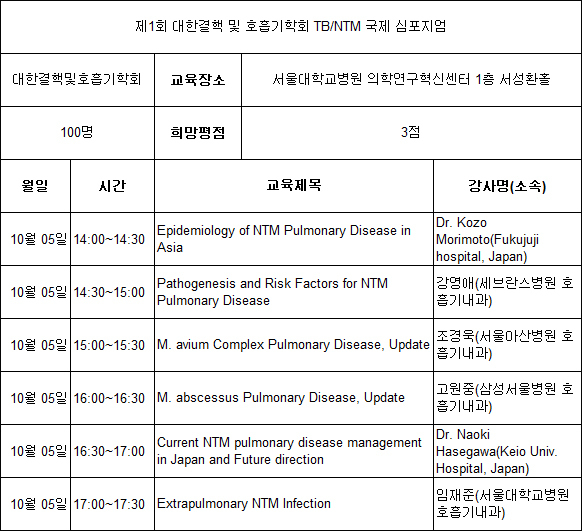 제1회 대한결핵 및 호흡기학회 TB/NTM 국제 심포지엄

| 대한결핵및호흡기학회 | 교육장소 | 서울대학교병원 의학연구혁신센터 1층 서성환홀 |
|---|---|---|
| 100명 | 희망평점 | 3점 |

| 월일 | 시간 | 교육제목 | 강사명(소속) |
|---|---|---|---|
| 10월 05일 | 14:00~14:30 | Epidemiology of NTM Pulmonary Disease in Asia | Dr. Kozo Morimoto(Fukujuji hospital, Japan) |
| 10월 05일 | 14:30~15:00 | Pathogenesis and Risk Factors for NTM Pulmonary Disease | 강영애(세브란스병원 호흡기내과) |
| 10월 05일 | 15:00~15:30 | M. avium Complex Pulmonary Disease, Update | 조경욱(서울아산병원 호흡기내과) |
| 10월 05일 | 16:00~16:30 | M. abscessus Pulmonary Disease, Update | 고원중(삼성서울병원 호흡기내과) |
| 10월 05일 | 16:30~17:00 | Current NTM pulmonary disease management in Japan and Future direction | Dr. Naoki Hasegawa(Keio Univ. Hospital, Japan) |
| 10월 05일 | 17:00~17:30 | Extrapulmonary NTM Infection | 임재준(서울대학교병원 호흡기내과) |